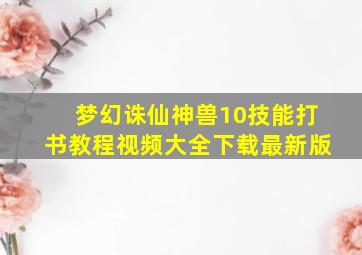 梦幻诛仙神兽10技能打书教程视频大全下载最新版